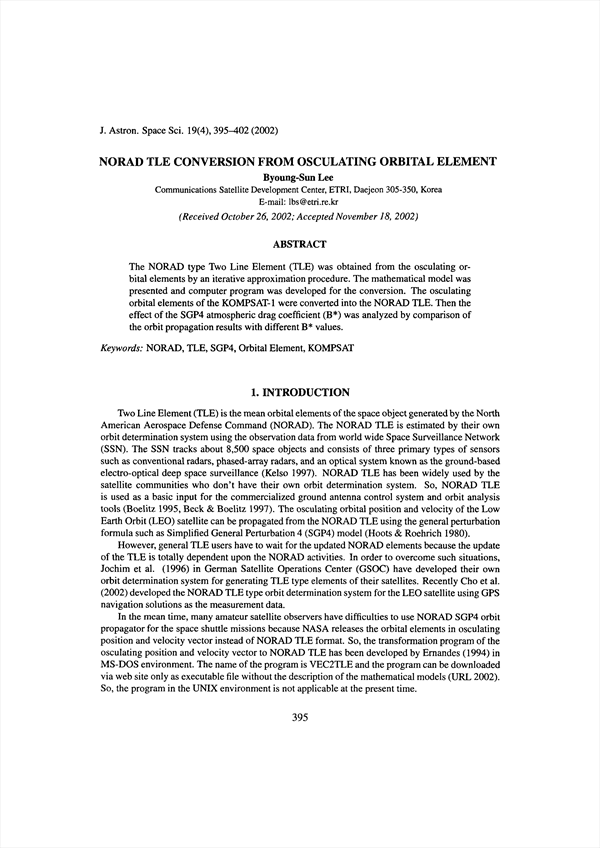 J. Astron. Space Sci. 19(4), 395–402 (2002)

NORAD TLE CONVERSION FROM OSCULATING ORBITAL ELEMENT

Byoung-Sun Lee

Communications Satellite Development Center, ETRI, Daejeon 305-350, Korea

E-mail: lbs@etri.re.kr

(Received October 26, 2002; Accepted November 18, 2002)

ABSTRACT

The NORAD type Two Line Element (TLE) was obtained from the osculating orbital elements by an iterative approximation procedure. The mathematical model was presented and computer program was developed for the conversion. The osculating orbital elements of the KOMPSAT-1 were converted into the NORAD TLE. Then the effect of the SGP4 atmospheric drag coefficient (B*) was analyzed by comparison of the orbit propagation results with different B* values.

Keywords: NORAD, TLE, SGP4, Orbital Element, KOMPSAT

1. INTRODUCTION

Two Line Element (TLE) is the mean orbital elements of the space object generated by the North American Aerospace Defense Command (NORAD). The NORAD TLE is estimated by their own orbit determination system using the observation data from world wide Space Surveillance Network (SSN). The SSN tracks about 8,500 space objects and consists of three primary types of sensors such as conventional radars, phased-array radars, and an optical system known as the ground-based electro-optical deep space surveillance (Kelso 1997). NORAD TLE has been widely used by the satellite communities who don't have their own orbit determination system. So, NORAD TLE is used as a basic input for the commercialized ground antenna control system and orbit analysis tools (Boelitz 1995, Beck & Boelitz 1997). The osculating orbital position and velocity of the Low Earth Orbit (LEO) satellite can be propagated from the NORAD TLE using the general perturbation formula such as Simplified General Perturbation 4 (SGP4) model (Hoots & Roehrich 1980).

However, general TLE users have to wait for the updated NORAD elements because the update of the TLE is totally dependent upon the NORAD activities. In order to overcome such situations, Jochim et al. (1996) in German Satellite Operations Center (GSOC) have developed their own orbit determination system for generating TLE type elements of their satellites. Recently Cho et al. (2002) developed the NORAD TLE type orbit determination system for the LEO satellite using GPS navigation solutions as the measurement data.

In the mean time, many amateur satellite observers have difficulties to use NORAD SGP4 orbit propagator for the space shuttle missions because NASA releases the orbital elements in osculating position and velocity vector instead of NORAD TLE format. So, the transformation program of the osculating position and velocity vector to NORAD TLE has been developed by Ernandes (1994) in MS-DOS environment. The name of the program is VEC2TLE and the program can be downloaded via web site only as executable file without the description of the mathematical models (URL 2002). So, the program in the UNIX environment is not applicable at the present time.

395